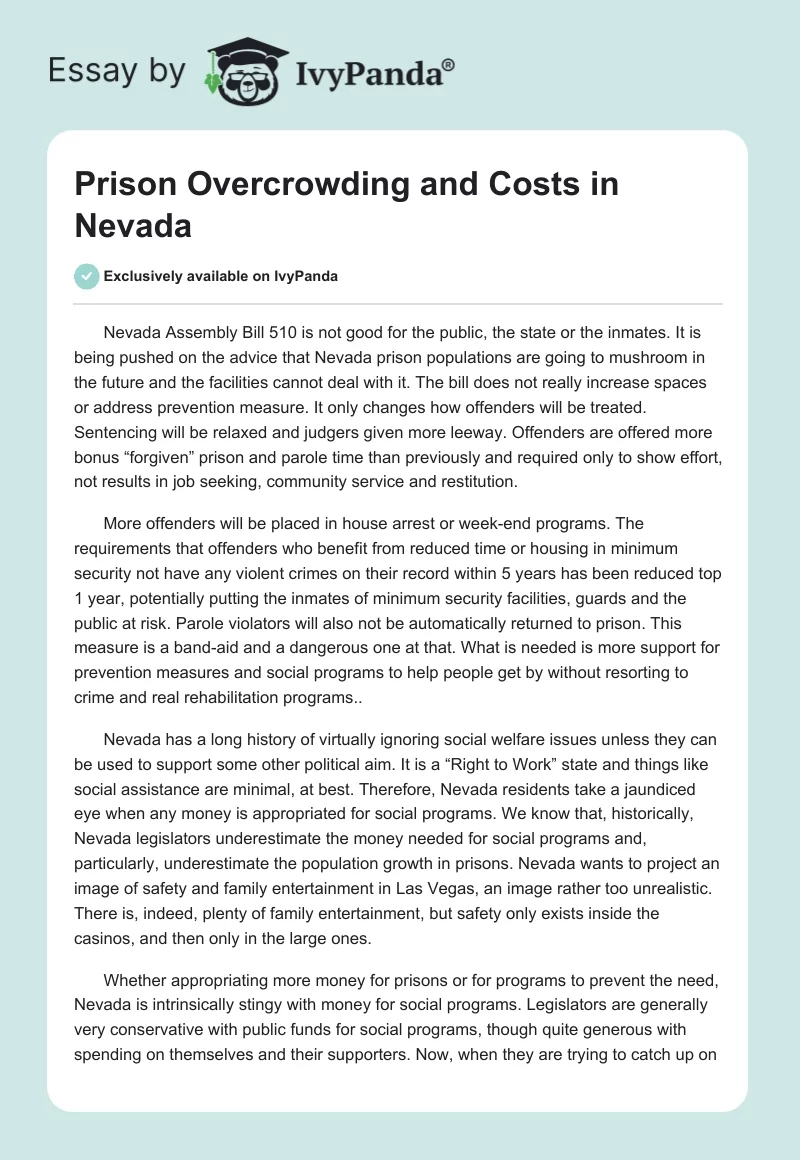 Essay by IvyPanda®

Prison Overcrowding and Costs in Nevada

Exclusively available on IvyPanda

Nevada Assembly Bill 510 is not good for the public, the state or the inmates. It is being pushed on the advice that Nevada prison populations are going to mushroom in the future and the facilities cannot deal with it. The bill does not really increase spaces or address prevention measure. It only changes how offenders will be treated. Sentencing will be relaxed and judgers given more leeway. Offenders are offered more bonus “forgiven” prison and parole time than previously and required only to show effort, not results in job seeking, community service and restitution.

More offenders will be placed in house arrest or week-end programs. The requirements that offenders who benefit from reduced time or housing in minimum security not have any violent crimes on their record within 5 years has been reduced top 1 year, potentially putting the inmates of minimum security facilities, guards and the public at risk. Parole violators will also not be automatically returned to prison. This measure is a band-aid and a dangerous one at that. What is needed is more support for prevention measures and social programs to help people get by without resorting to crime and real rehabilitation programs..

Nevada has a long history of virtually ignoring social welfare issues unless they can be used to support some other political aim. It is a “Right to Work” state and things like social assistance are minimal, at best. Therefore, Nevada residents take a jaundiced eye when any money is appropriated for social programs. We know that, historically, Nevada legislators underestimate the money needed for social programs and, particularly, underestimate the population growth in prisons. Nevada wants to project an image of safety and family entertainment in Las Vegas, an image rather too unrealistic. There is, indeed, plenty of family entertainment, but safety only exists inside the casinos, and then only in the large ones.

Whether appropriating more money for prisons or for programs to prevent the need, Nevada is intrinsically stingy with money for social programs. Legislators are generally very conservative with public funds for social programs, though quite generous with spending on themselves and their supporters. Now, when they are trying to catch up on